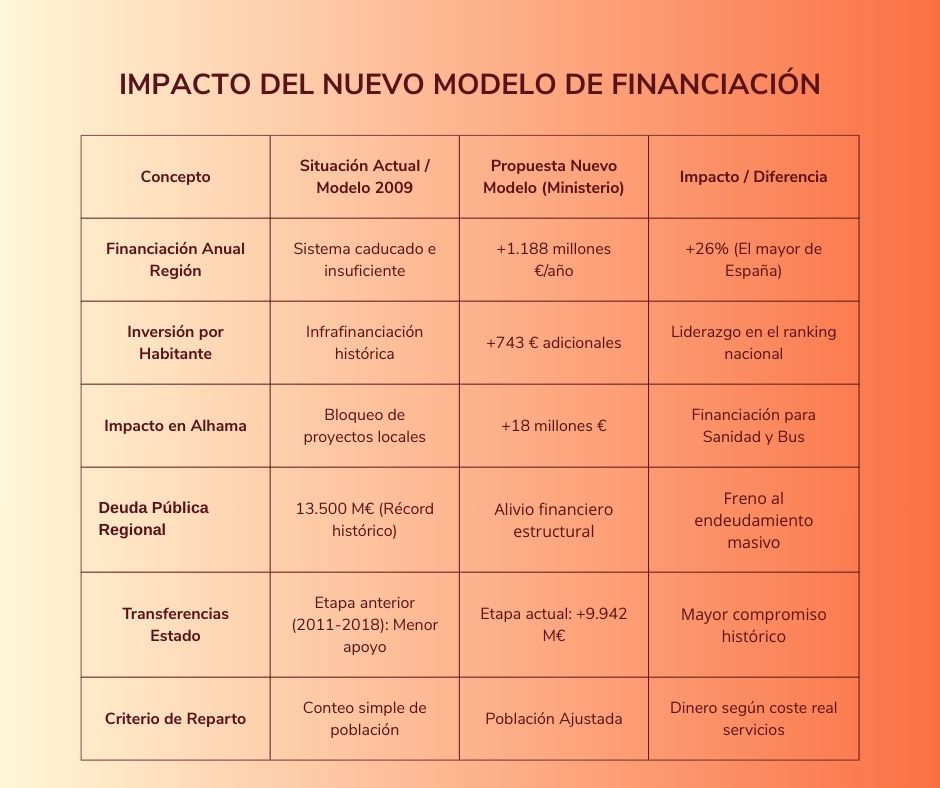 IMPACTO DEL NUEVO MODELO DE FINANCIACIÓN

| Concepto | Situación Actual / Modelo 2009 | Propuesta Nuevo Modelo (Ministerio) | Impacto / Diferencia |
|---|---|---|---|
| Financiación Anual Región | Sistema caducado e insuficiente | +1.188 millones €/año | +26% (El mayor de España) |
| Inversión por Habitante | Infrafinanciación histórica | +743 € adicionales | Liderazgo en el ranking nacional |
| Impacto en Alhama | Bloqueo de proyectos locales | +18 millones € | Financiación para Sanidad y Bus |
| Deuda Pública Regional | 13.500 M€ (Récord histórico) | Alivio financiero estructural | Freno al endeudamiento masivo |
| Transferencias Estado | Etapa anterior (2011-2018): Menor apoyo | Etapa actual: +9.942 M€ | Mayor compromiso histórico |
| Criterio de Reparto | Conteo simple de población | Población Ajustada | Dinero según coste real servicios |